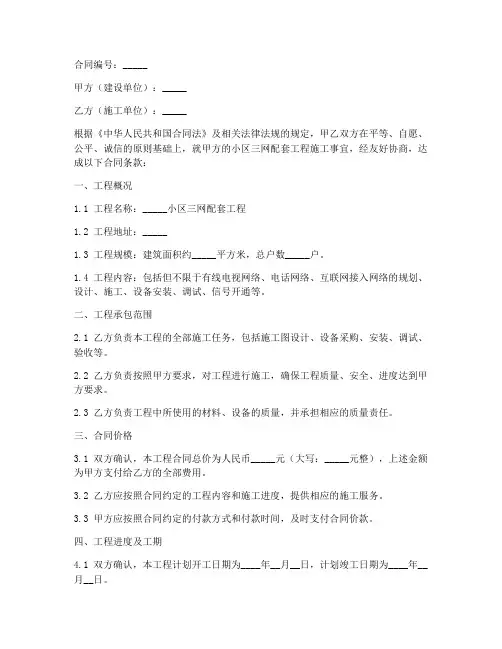 合同编号：_____

甲方（建设单位）：_____

乙方（施工单位）：_____

根据《中华人民共和国合同法》及相关法律法规的规定，甲乙双方在平等、自愿、公平、诚信的原则基础上，就甲方的小区三网配套工程施工事宜，经友好协商，达成以下合同条款：

一、工程概况

1.1 工程名称：_____小区三网配套工程

1.2 工程地址：_____

1.3 工程规模：建筑面积约_____平方米，总户数_____户。

1.4 工程内容：包括但不限于有线电视网络、电话网络、互联网接入网络的规划、设计、施工、设备安装、调试、信号开通等。

二、工程承包范围

2.1 乙方负责本工程的全部施工任务，包括施工图设计、设备采购、安装、调试、验收等。

2.2 乙方负责按照甲方要求，对工程进行施工，确保工程质量、安全、进度达到甲方要求。

2.3 乙方负责工程中所使用的材料、设备的质量，并承担相应的质量责任。

三、合同价格

3.1 双方确认，本工程合同总价为人民币_____元（大写：_____元整），上述金额为甲方支付给乙方的全部费用。

3.2 乙方应按照合同约定的工程内容和施工进度，提供相应的施工服务。

3.3 甲方应按照合同约定的付款方式和付款时间，及时支付合同价款。

四、工程进度及工期

4.1 双方确认，本工程计划开工日期为____年__月__日，计划竣工日期为____年__月__日。